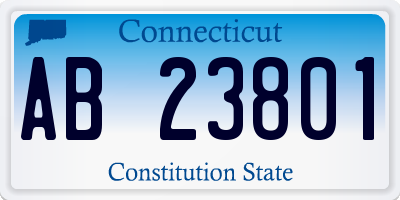 Connecticut

AB 23801

Constitution State